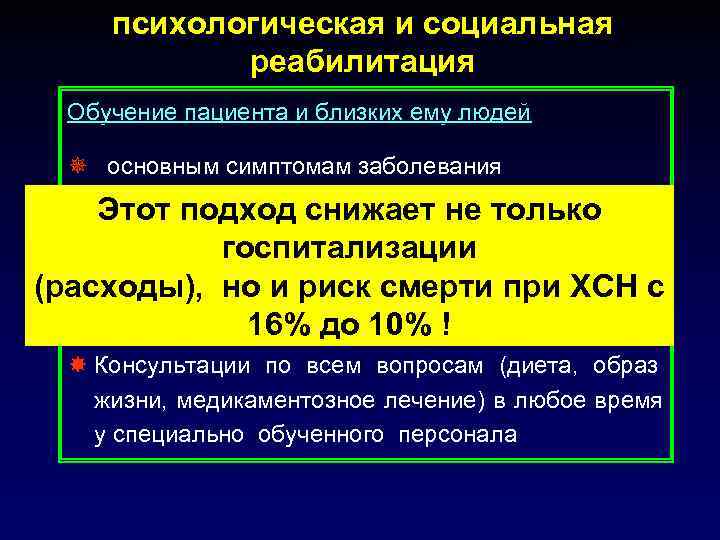 психологическая и социальная реабилитация

Обучение пациента и близких ему людей

основным симптомам заболевания

Этот подход снижает не только госпитализации (расходы), но и риск смерти при ХСН с 16% до 10% !

Консультации по всем вопросам (диета, образ жизни, медикаментозное лечение) в любое время у специально обученного персонала